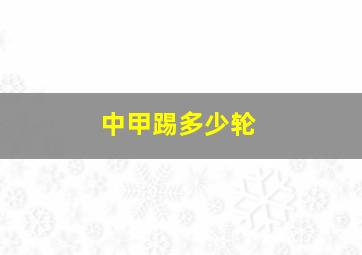 中甲踢多少轮